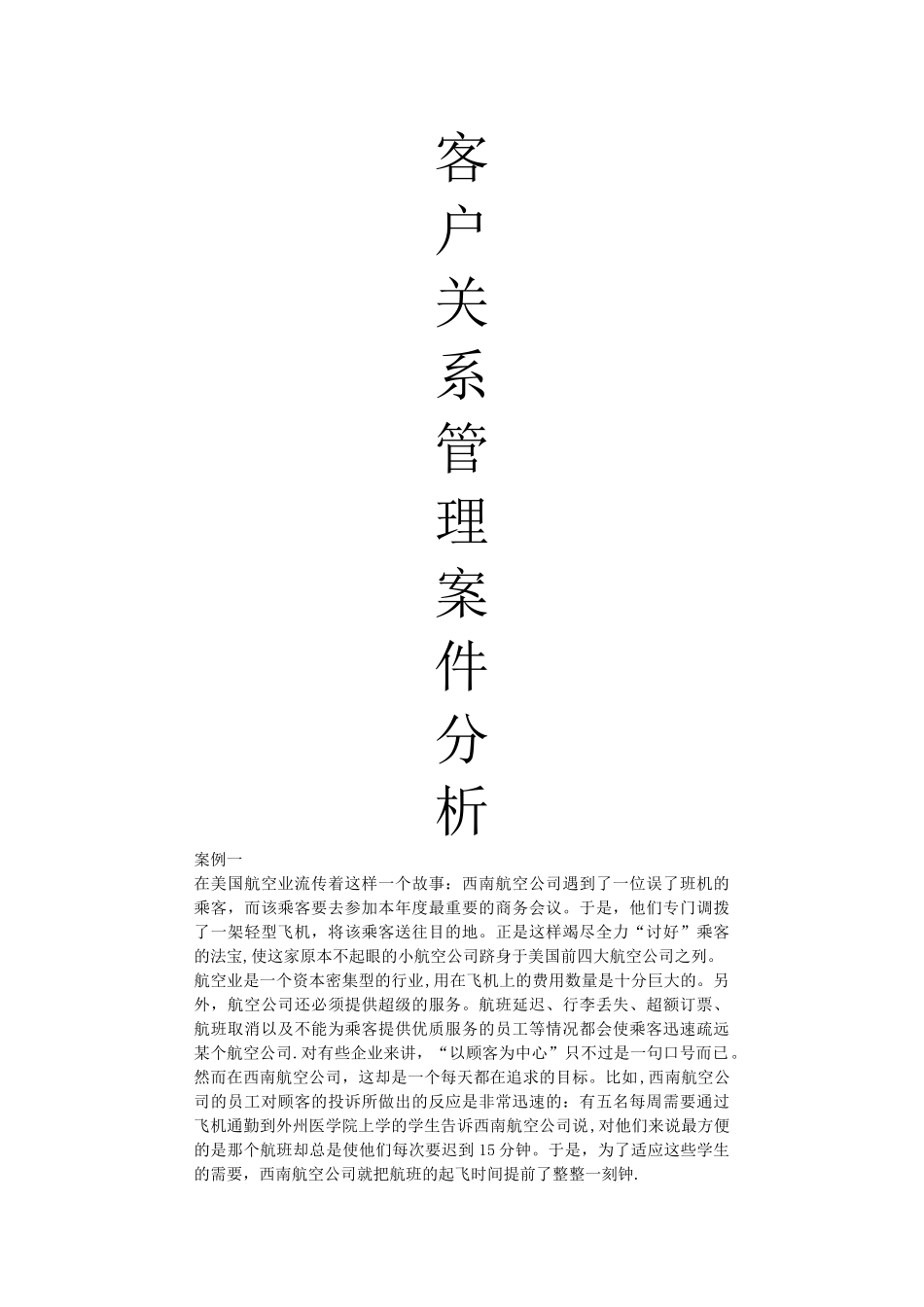 客户关系管理案件分析

案例一
在美国航空业流传着这样一个故事：西南航空公司遇到了一位误了班机的乘客，而该乘客要去参加本年度最重要的商务会议。于是，他们专门调拨了一架轻型飞机，将该乘客送往目的地。正是这样竭尽全力“讨好”乘客的法宝,使这家原本不起眼的小航空公司跻身于美国前四大航空公司之列。
航空业是一个资本密集型的行业,用在飞机上的费用数量是十分巨大的。另外，航空公司还必须提供超级的服务。航班延迟、行李丢失、超额订票、航班取消以及不能为乘客提供优质服务的员工等情况都会使乘客迅速疏远某个航空公司.对有些企业来讲，“以顾客为中心”只不过是一句口号而已。然而在西南航空公司，这却是一个每天都在追求的目标。比如,西南航空公司的员工对顾客的投诉所做出的反应是非常迅速的：有五名每周需要通过飞机通勤到外州医学院上学的学生告诉西南航空公司说,对他们来说最方便的是那个航班却总是使他们每次要迟到15分钟。于是，为了适应这些学生的需要，西南航空公司就把航班的起飞时间提前了整整一刻钟.